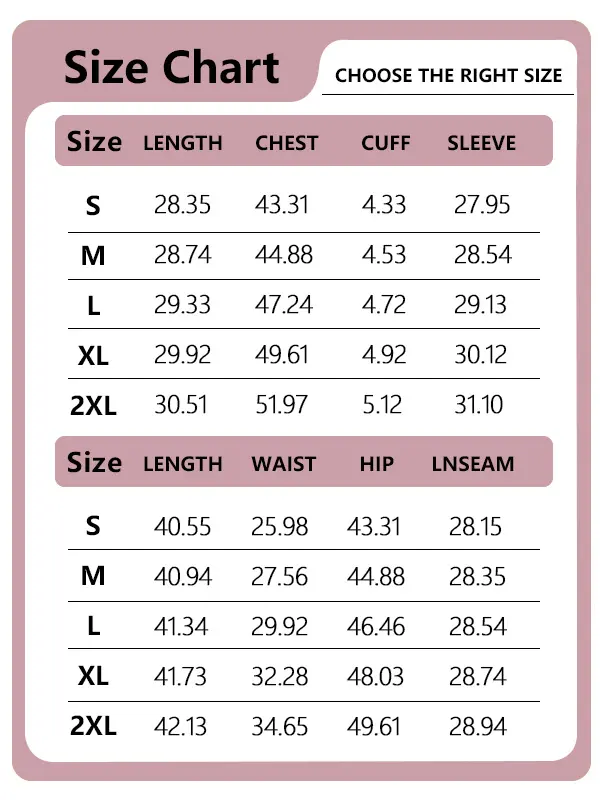 Size Chart

CHOOSE THE RIGHT SIZE

| Size | LENGTH | CHEST | CUFF | SLEEVE |
|---|---|---|---|---|
| S | 28.35 | 43.31 | 4.33 | 27.95 |
| M | 28.74 | 44.88 | 4.53 | 28.54 |
| L | 29.33 | 47.24 | 4.72 | 29.13 |
| XL | 29.92 | 49.61 | 4.92 | 30.12 |
| 2XL | 30.51 | 51.97 | 5.12 | 31.10 |

| Size | LENGTH | WAIST | HIP | LNSEAM |
|---|---|---|---|---|
| S | 40.55 | 25.98 | 43.31 | 28.15 |
| M | 40.94 | 27.56 | 44.88 | 28.35 |
| L | 41.34 | 29.92 | 46.46 | 28.54 |
| XL | 41.73 | 32.28 | 48.03 | 28.74 |
| 2XL | 42.13 | 34.65 | 49.61 | 28.94 |